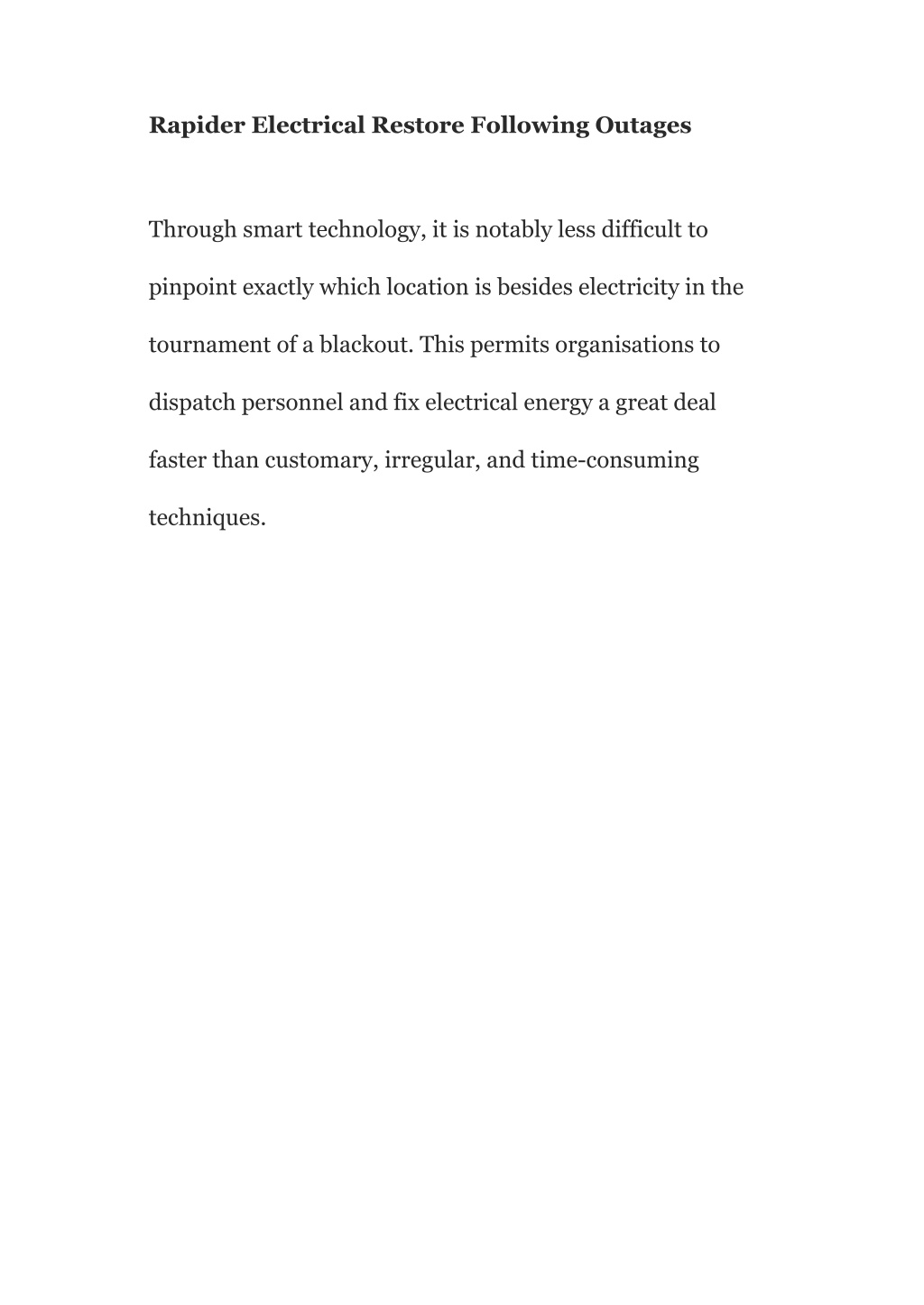 Rapider Electrical Restore Following Outages

Through smart technology, it is notably less difficult to pinpoint exactly which location is besides electricity in the tournament of a blackout. This permits organisations to dispatch personnel and fix electrical energy a great deal faster than customary, irregular, and time-consuming techniques.